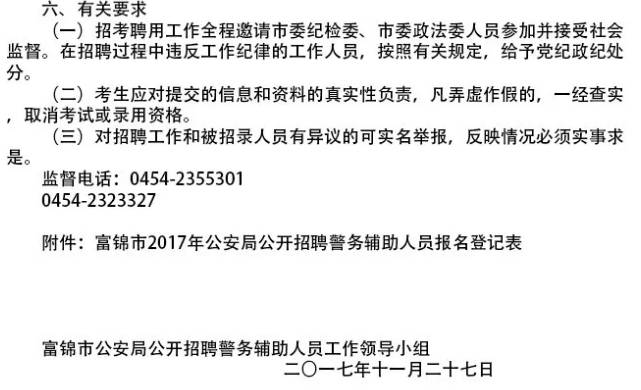 六、有关要求

（一）招考聘用工作全程邀请市委纪检委、市委政法委人员参加并接受社会监督。在招聘过程中违反工作纪律的工作人员，按照有关规定，给予党纪政纪处分。

（二）考生应对提交的信息和资料的真实性负责，凡弄虚作假的，一经查实，取消考试或录用资格。

（三）对招聘工作和被招录人员有异议的可实名举报，反映情况必须实事求是。

监督电话：0454-2355301
0454-2323327

附件：富锦市2017年公安局公开招聘警务辅助人员报名登记表

富锦市公安局公开招聘警务辅助人员工作领导小组
二〇一七年十一月二十七日